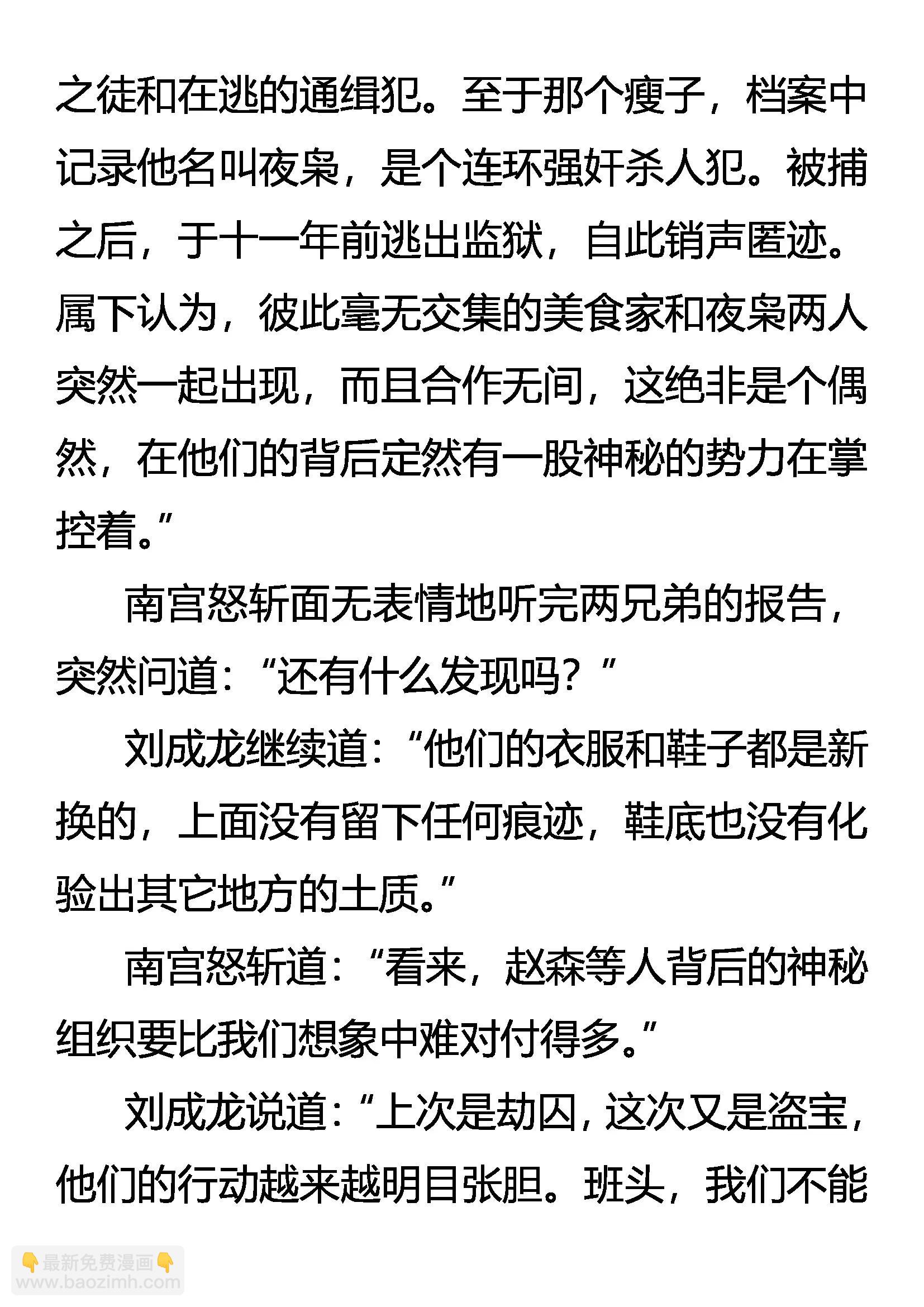 之徒和在逃的通缉犯。至于那个瘦子，档案中记录他名叫夜枭，是个连环强奸杀人犯。被捕之后，于十一年前逃出监狱，自此销声匿迹。属下认为，彼此毫无交集的美食家和夜枭两人突然一起出现，而且合作无间，这绝非是个偶然，在他们的背后定然有一股神秘的势力在掌控着。”

南宫怒斩面无表情地听完两兄弟的报告，突然问道：“还有什么发现吗？”

刘成龙继续道：“他们的衣服和鞋子都是新换的，上面没有留下任何痕迹，鞋底也没有化验出其它地方的土质。”

南宫怒斩道：“看来，赵森等人背后的神秘组织要比我们想象中难对付得多。”

刘成龙说道：“上次是劫囚，这次又是盗宝，他们的行动越来越明目张胆。班头，我们不能

👇最新免费漫画👇
www.baozimh.com